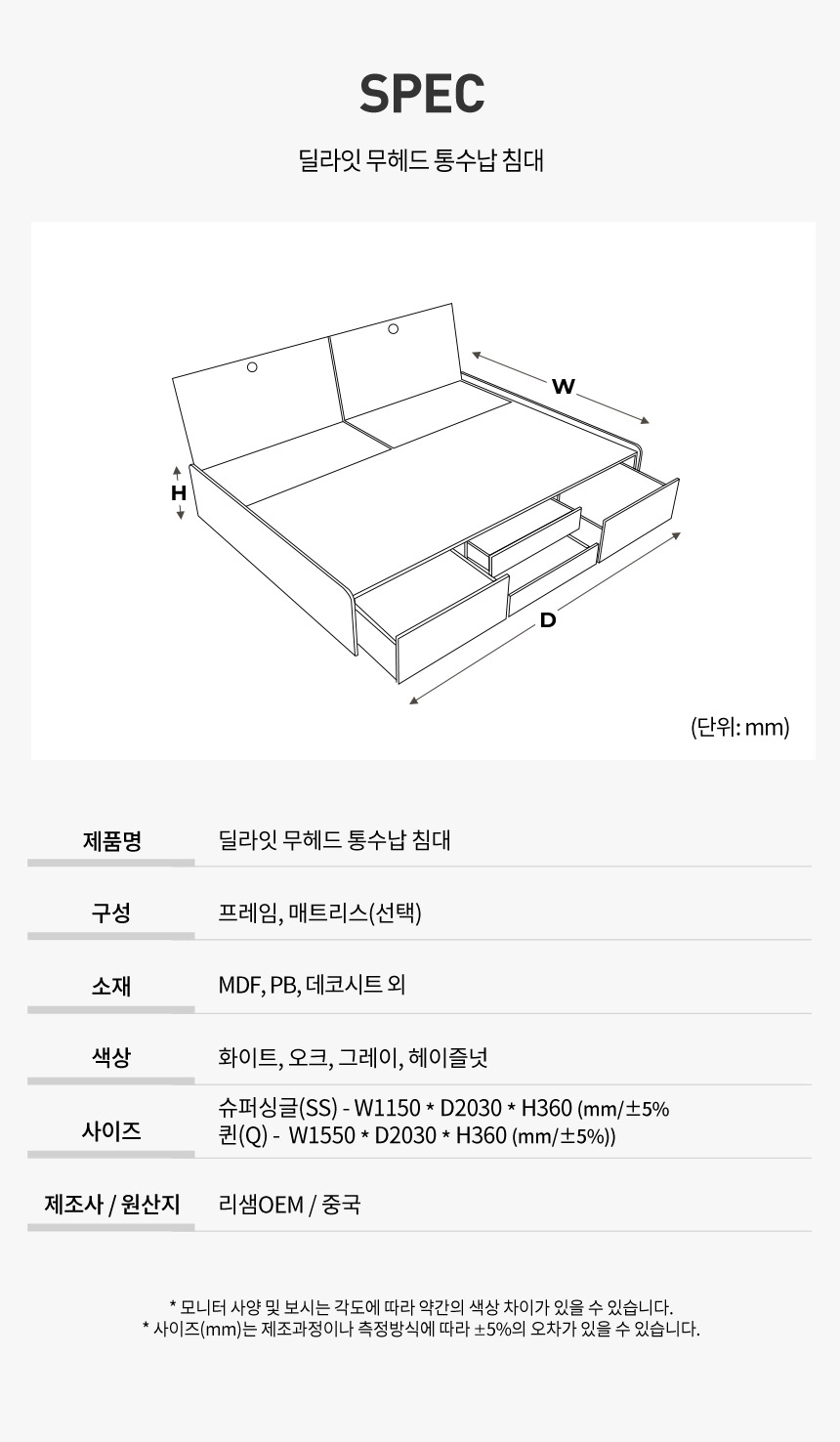 SPEC

딜라잇 무헤드 통수납 침대

W

H

D

(단위: mm)

| 제품명 | 딜라잇 무헤드 통수납 침대 |
|---|---|
| 구성 | 프레임, 매트리스(선택) |
| 소재 | MDF, PB, 데코시트 외 |
| 색상 | 화이트, 오크, 그레이, 헤이즐넛 |
| 사이즈 | 슈퍼싱글(SS) - W1150 * D2030 * H360 (mm/±5% 퀸(Q) - W1550 * D2030 * H360 (mm/±5%)) |
| 제조사 / 원산지 | 리샘OEM / 중국 |

* 모니터 사양 및 보시는 각도에 따라 약간의 색상 차이가 있을 수 있습니다.
* 사이즈(mm)는 제조과정이나 측정방식에 따라 ±5%의 오차가 있을 수 있습니다.